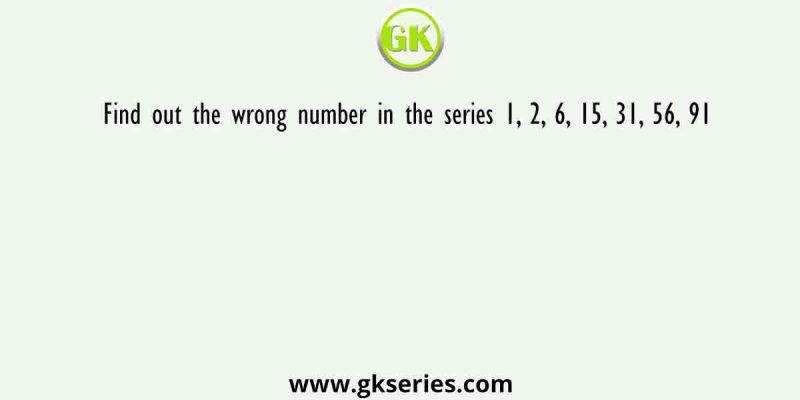 GK

Find out the wrong number in the series 1, 2, 6, 15, 31, 56, 91

www.gkseries.com